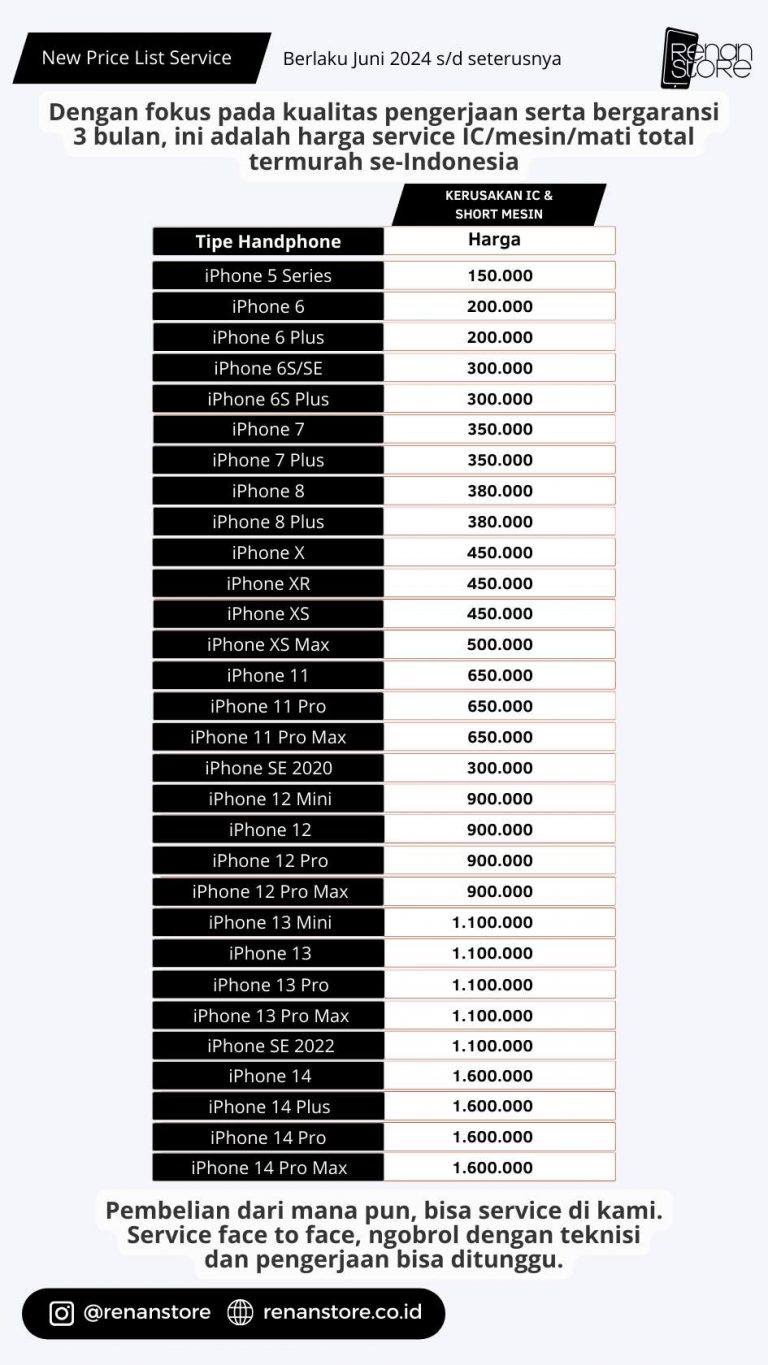 New Price List Service

Berlaku Juni 2024 s/d seterusnya

Renan Store

Dengan fokus pada kualitas pengerjaan serta bergaransi 3 bulan, ini adalah harga service IC/mesin/mati total termurah se-Indonesia

KERUSAKAN IC & SHORT MESIN

| Tipe Handphone | Harga |
|---|---|
| iPhone 5 Series | 150.000 |
| iPhone 6 | 200.000 |
| iPhone 6 Plus | 200.000 |
| iPhone 6S/SE | 300.000 |
| iPhone 6S Plus | 300.000 |
| iPhone 7 | 350.000 |
| iPhone 7 Plus | 350.000 |
| iPhone 8 | 380.000 |
| iPhone 8 Plus | 380.000 |
| iPhone X | 450.000 |
| iPhone XR | 450.000 |
| iPhone XS | 450.000 |
| iPhone XS Max | 500.000 |
| iPhone 11 | 650.000 |
| iPhone 11 Pro | 650.000 |
| iPhone 11 Pro Max | 650.000 |
| iPhone SE 2020 | 300.000 |
| iPhone 12 Mini | 900.000 |
| iPhone 12 | 900.000 |
| iPhone 12 Pro | 900.000 |
| iPhone 12 Pro Max | 900.000 |
| iPhone 13 Mini | 1.100.000 |
| iPhone 13 | 1.100.000 |
| iPhone 13 Pro | 1.100.000 |
| iPhone 13 Pro Max | 1.100.000 |
| iPhone SE 2022 | 1.100.000 |
| iPhone 14 | 1.600.000 |
| iPhone 14 Plus | 1.600.000 |
| iPhone 14 Pro | 1.600.000 |
| iPhone 14 Pro Max | 1.600.000 |

Pembelian dari mana pun, bisa service di kami. Service face to face, ngobrol dengan teknisi dan pengerjaan bisa ditunggu.

@renanstore renanstore.co.id